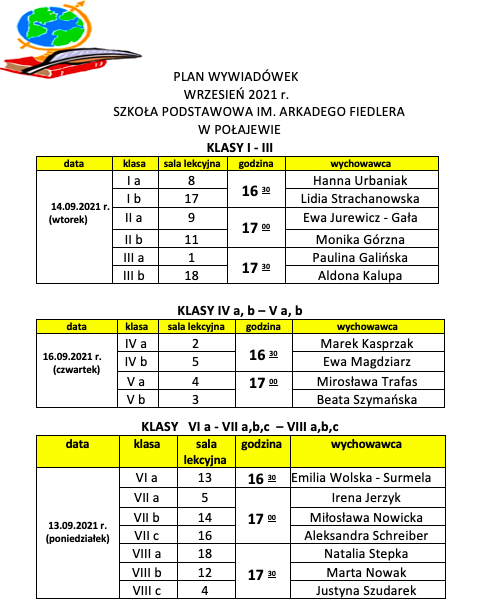 PLAN WYWIADÓWEK
WRZESIEŃ 2021 r.
SZKOŁA PODSTAWOWA IM. ARKADEGO FIEDLERA
W POŁAJEWIE

KLASY I - III

| data | klasa | sala lekcyjna | godzina | wychowawca |
|---|---|---|---|---|
| 14.09.2021 r. (wtorek) | I a | 8 | $16^{30}$ | Hanna Urbaniak |
| | I b | 17 | | Lidia Strachanowska |
| | II a | 9 | $17^{00}$ | Ewa Jurewicz - Gała |
| | II b | 11 | | Monika Górzna |
| | III a | 1 | $17^{30}$ | Paulina Galińska |
| | III b | 18 | | Aldona Kalupa |

KLASY IV a, b – V a, b

| data | klasa | sala lekcyjna | godzina | wychowawca |
|---|---|---|---|---|
| 16.09.2021 r. (czwartek) | IV a | 2 | $16^{30}$ | Marek Kasprzak |
| | IV b | 5 | | Ewa Magdziarz |
| | V a | 4 | $17^{00}$ | Mirosława Trafas |
| | V b | 3 | | Beata Szymańska |

KLASY VI a - VII a,b,c – VIII a,b,c

| data | klasa | sala lekcyjna | godzina | wychowawca |
|---|---|---|---|---|
| 13.09.2021 r. (poniedziałek) | VI a | 13 | $16^{30}$ | Emilia Wolska - Surmela |
| | VII a | 5 | $17^{00}$ | Irena Jerzyk |
| | VII b | 14 | | Miłosława Nowicka |
| | VII c | 16 | | Aleksandra Schreiber |
| | VIII a | 18 | $17^{30}$ | Natalia Stepka |
| | VIII b | 12 | | Marta Nowak |
| | VIII c | 4 | | Justyna Szudarek |